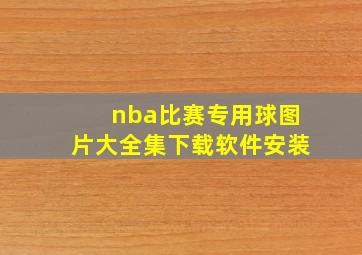 nba比赛专用球图片大全集下载软件安装